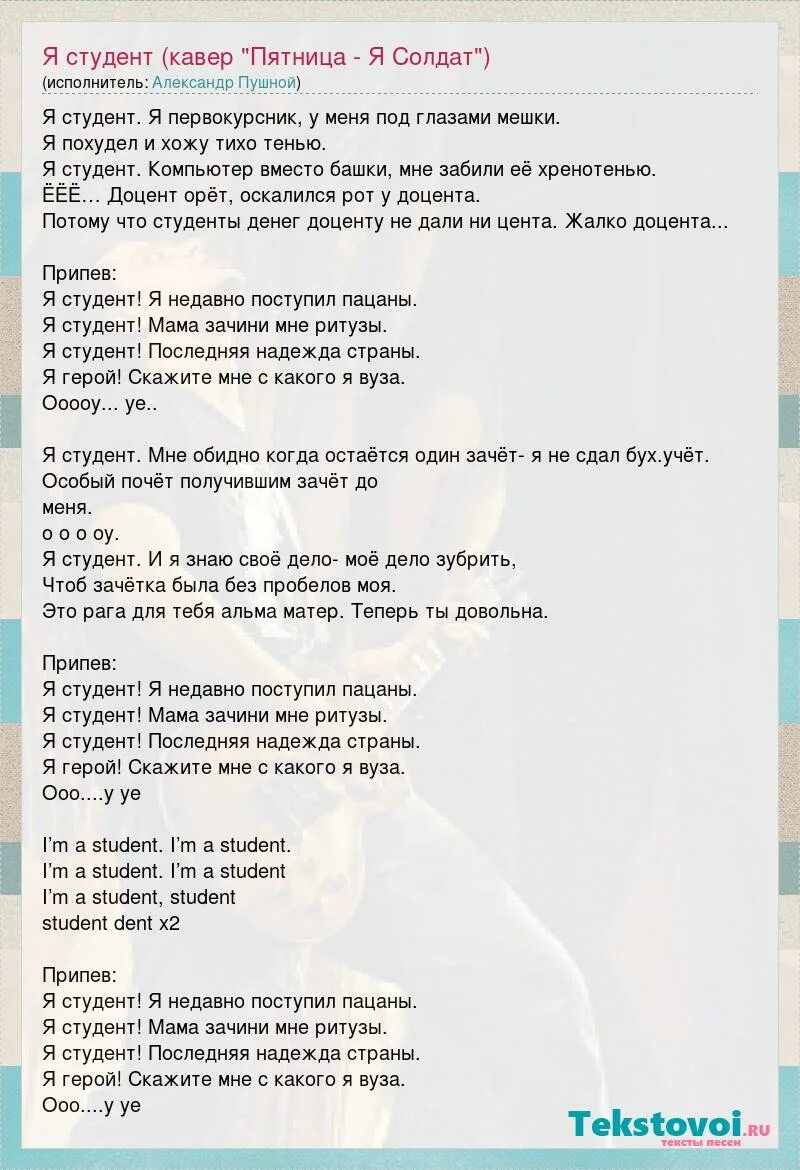 Я студент (кавер "Пятница - Я Солдат")
(исполнитель: Александр Пушной)

Я студент. Я первокурсник, у меня под глазами мешки.
Я похудел и хожу тихо тенью.
Я студент. Компьютер вместо башки, мне забили её хренотенью.
ЁЁЁ… Доцент орёт, оскалился рот у доцента.
Потому что студенты денег доценту не дали ни цента. Жалко доцента...

Припев:
Я студент! Я недавно поступил пацаны.
Я студент! Мама зачини мне ритузы.
Я студент! Последняя надежда страны.
Я герой! Скажите мне с какого я вуза.
Ооооу... уе..

Я студент. Мне обидно когда остаётся один зачёт- я не сдал бух.учёт.
Особый почёт получившим зачёт до меня.
о о о оу.
Я студент. И я знаю своё дело- моё дело зубрить,
Чтоб зачётка была без пробелов моя.
Это рага для тебя альма матер. Теперь ты довольна.

Припев:
Я студент! Я недавно поступил пацаны.
Я студент! Мама зачини мне ритузы.
Я студент! Последняя надежда страны.
Я герой! Скажите мне с какого я вуза.
Ооо....у уе

I'm a student. I'm a student.
I'm a student. I'm a student
I'm a student, student
student dent x2

Припев:
Я студент! Я недавно поступил пацаны.
Я студент! Мама зачини мне ритузы.
Я студент! Последняя надежда страны.
Я герой! Скажите мне с какого я вуза.
Ооо....у уе

Tekstovoi.ru
тексты песен